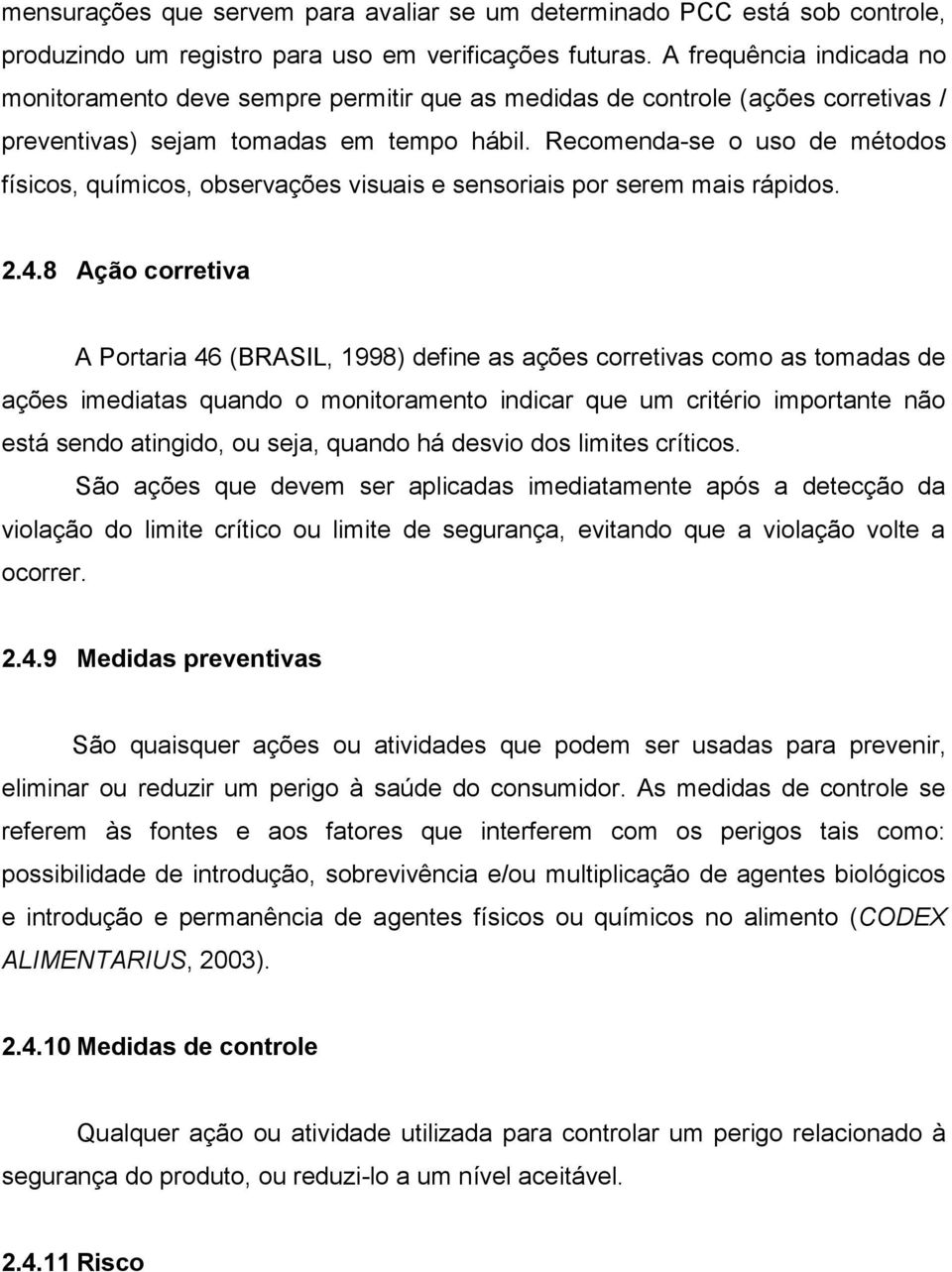 mensurações que servem para avaliar se um determinado PCC está sob controle, produzindo um registro para uso em verificações futuras. A frequência indicada no monitoramento deve sempre permitir que as medidas de controle (ações corretivas / preventivas) sejam tomadas em tempo hábil. Recomenda-se o uso de métodos físicos, químicos, observações visuais e sensoriais por serem mais rápidos.

2.4.8 Ação corretiva

A Portaria 46 (BRASIL, 1998) define as ações corretivas como as tomadas de ações imediatas quando o monitoramento indicar que um critério importante não está sendo atingido, ou seja, quando há desvio dos limites críticos.

São ações que devem ser aplicadas imediatamente após a detecção da violação do limite crítico ou limite de segurança, evitando que a violação volte a ocorrer.

2.4.9 Medidas preventivas

São quaisquer ações ou atividades que podem ser usadas para prevenir, eliminar ou reduzir um perigo à saúde do consumidor. As medidas de controle se referem às fontes e aos fatores que interferem com os perigos tais como: possibilidade de introdução, sobrevivência e/ou multiplicação de agentes biológicos e introdução e permanência de agentes físicos ou químicos no alimento (CODEX ALIMENTARIUS, 2003).

2.4.10 Medidas de controle

Qualquer ação ou atividade utilizada para controlar um perigo relacionado à segurança do produto, ou reduzi-lo a um nível aceitável.

2.4.11 Risco